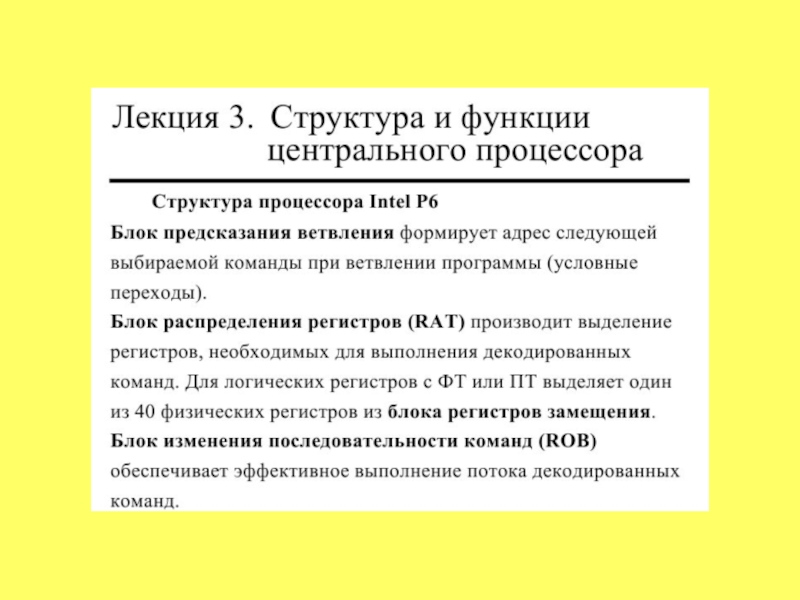 Лекция 3. Структура и функции центрального процессора

Структура процессора Intel P6

Блок предсказания ветвления формирует адрес следующей выбираемой команды при ветвлении программы (условные переходы).

Блок распределения регистров (RAT) производит выделение регистров, необходимых для выполнения декодированных команд. Для логических регистров с ФТ или ПТ выделяет один из 40 физических регистров из блока регистров замещения.

Блок изменения последовательности команд (ROB) обеспечивает эффективное выполнение потока декодированных команд.